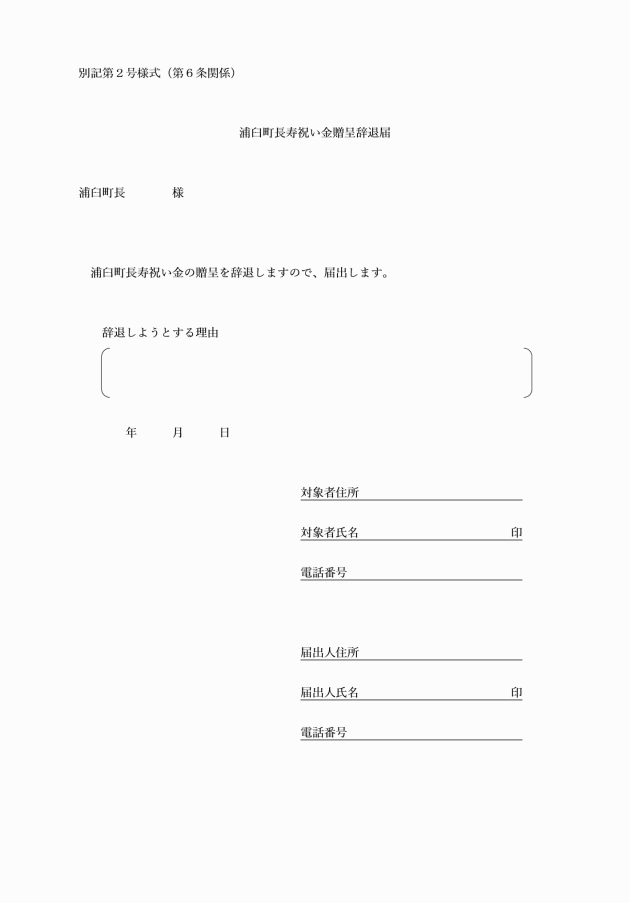 別記第２号様式（第６条関係）

浦臼町長寿祝い金贈呈辞退届

浦臼町長　　　　様

浦臼町長寿祝い金の贈呈を辞退しますので、届出します。

辞退しようとする理由

年　　月　　日

対象者住所

対象者氏名　　　　　　　　　印

電話番号

届出人住所

届出人氏名　　　　　　　　　印

電話番号